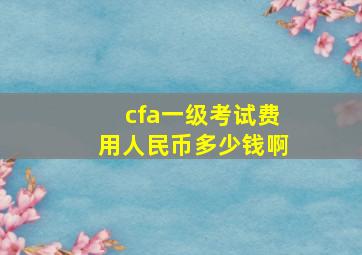 cfa一级考试费用人民币多少钱啊